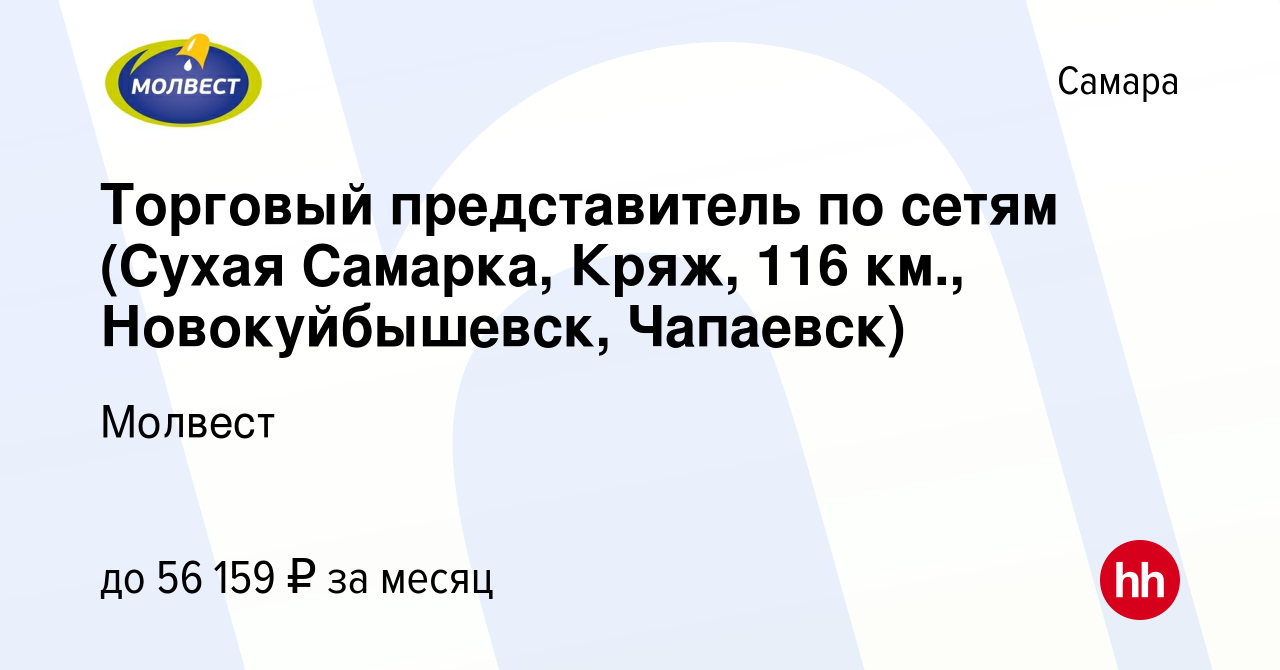 МОЛВЕСТ

Самара

Торговый представитель по сетям (Сухая Самарка, Кряж, 116 км., Новокуйбышевск, Чапаевск)

Молвест

до 56 159 ₽ за месяц

hh